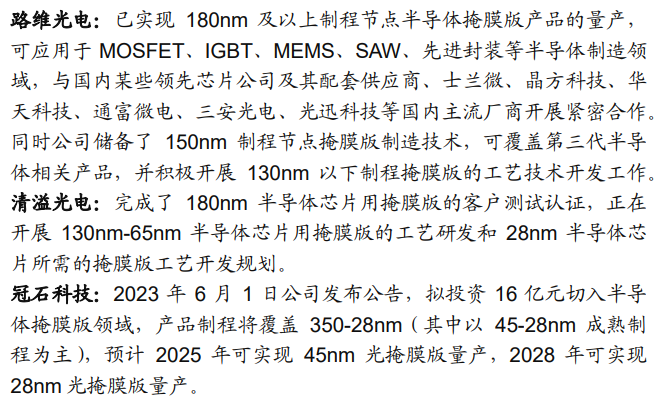 路维光电：已实现180nm及以上制程节点半导体掩膜版产品的量产，可应用于MOSFET、IGBT、MEMS、SAW、先进封装等半导体制造领域，与国内某些领先芯片公司及其配套供应商、士兰微、晶方科技、华天科技、通富微电、三安光电、光迅科技等国内主流厂商开展紧密合作。同时公司储备了150nm制程节点掩膜版制造技术，可覆盖第三代半导体相关产品，并积极开展130nm以下制程掩膜版的工艺技术开发工作。

清溢光电：完成了180nm半导体芯片用掩膜版的客户测试认证，正在开展130nm-65nm半导体芯片用掩膜版的工艺研发和28nm半导体芯片所需的掩膜版工艺开发规划。

冠石科技：2023年6月1日公司发布公告，拟投资16亿元切入半导体掩膜版领域，产品制程将覆盖350-28nm（其中以45-28nm成熟制程为主），预计2025年可实现45nm光掩膜版量产，2028年可实现28nm光掩膜版量产。